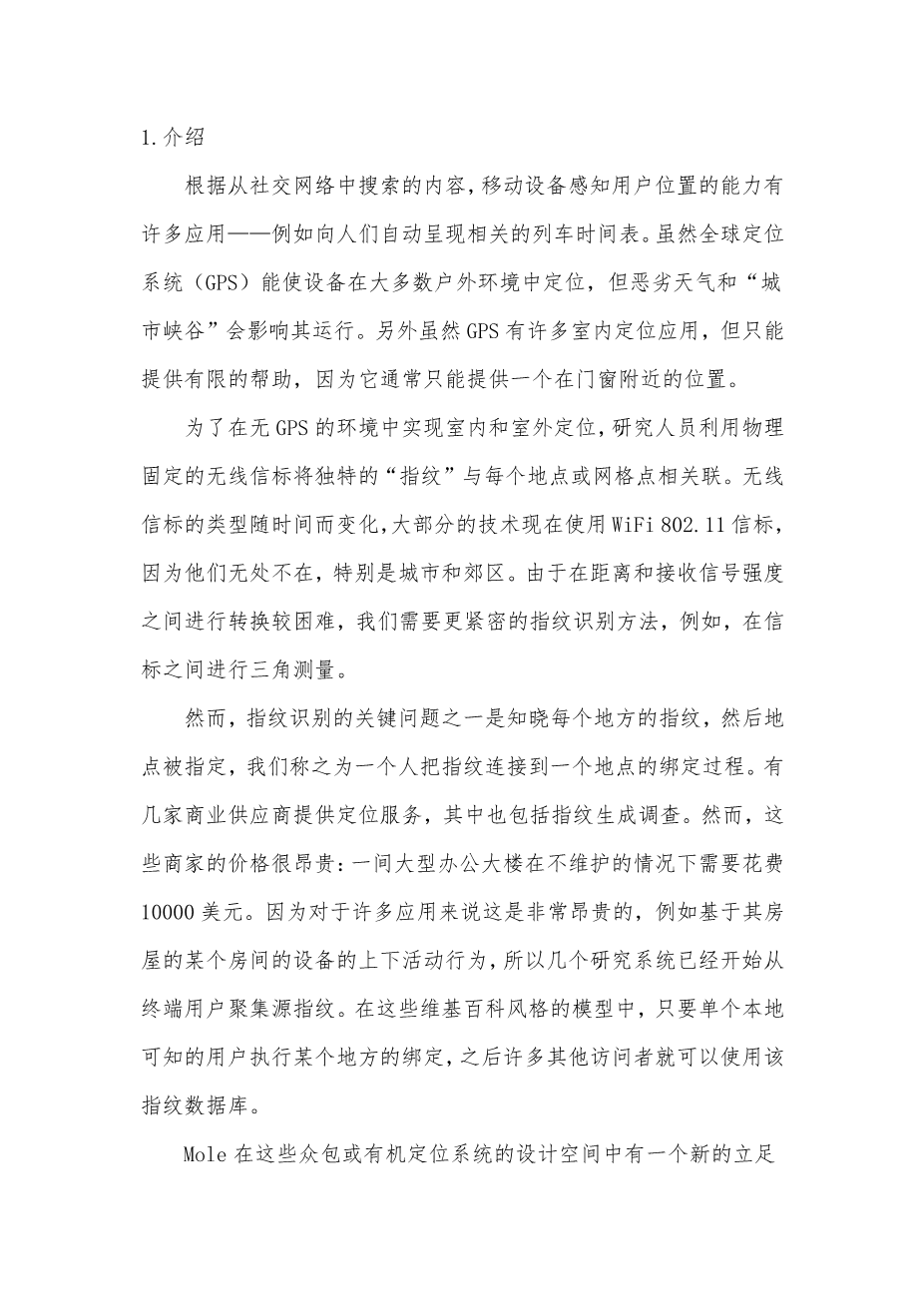 1.介绍

根据从社交网络中搜索的内容，移动设备感知用户位置的能力有许多应用——例如向人们自动呈现相关的列车时间表。虽然全球定位系统（GPS）能使设备在大多数户外环境中定位，但恶劣天气和“城市峡谷”会影响其运行。另外虽然GPS有许多室内定位应用，但只能提供有限的帮助，因为它通常只能提供一个在门窗附近的位置。

为了在无GPS的环境中实现室内和室外定位，研究人员利用物理固定的无线信标将独特的“指纹”与每个地点或网格点相关联。无线信标的类型随时间而变化，大部分的技术现在使用WiFi 802.11信标，因为他们无处不在，特别是城市和郊区。由于在距离和接收信号强度之间进行转换较困难，我们需要更紧密的指纹识别方法，例如，在信标之间进行三角测量。

然而，指纹识别的关键问题之一是知晓每个地方的指纹，然后地点被指定，我们称之为一个人把指纹连接到一个地点的绑定过程。有几家商业供应商提供定位服务，其中也包括指纹生成调查。然而，这些商家的价格很昂贵：一间大型办公大楼在不维护的情况下需要花费10000美元。因为对于许多应用来说这是非常昂贵的，例如基于其房屋的某个房间的设备的上下活动行为，所以几个研究系统已经开始从终端用户聚集源指纹。在这些维基百科风格的模型中，只要单个本地可知的用户执行某个地方的绑定，之后许多其他访问者就可以使用该指纹数据库。

Mole在这些众包或有机定位系统的设计空间中有一个新的立足